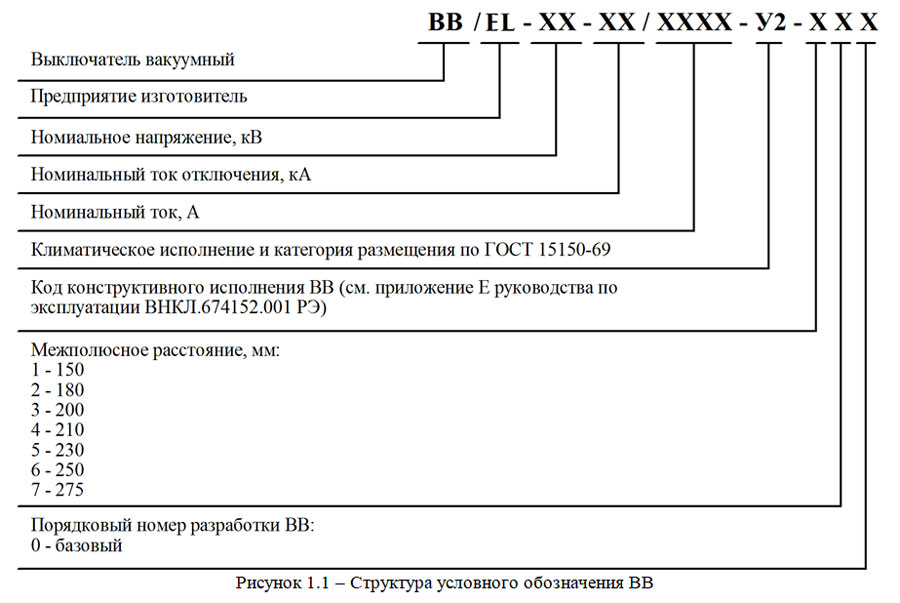 ВВ / EL - XX - XX / XXXX - У2 - X X X

Выключатель вакуумный

Предприятие изготовитель

Номиальное напряжение, кВ

Номинальный ток отключения, кА

Номинальный ток, А

Климатическое исполнение и категория размещения по ГОСТ 15150-69

Код конструктивного исполнения ВВ (см. приложение Е руководства по эксплуатации ВНКЛ.674152.001 РЭ)

Межполюсное расстояние, мм:
1 - 150
2 - 180
3 - 200
4 - 210
5 - 230
6 - 250
7 - 275

Порядковый номер разработки ВВ:
0 - базовый

Рисунок 1.1 – Структура условного обозначения ВВ